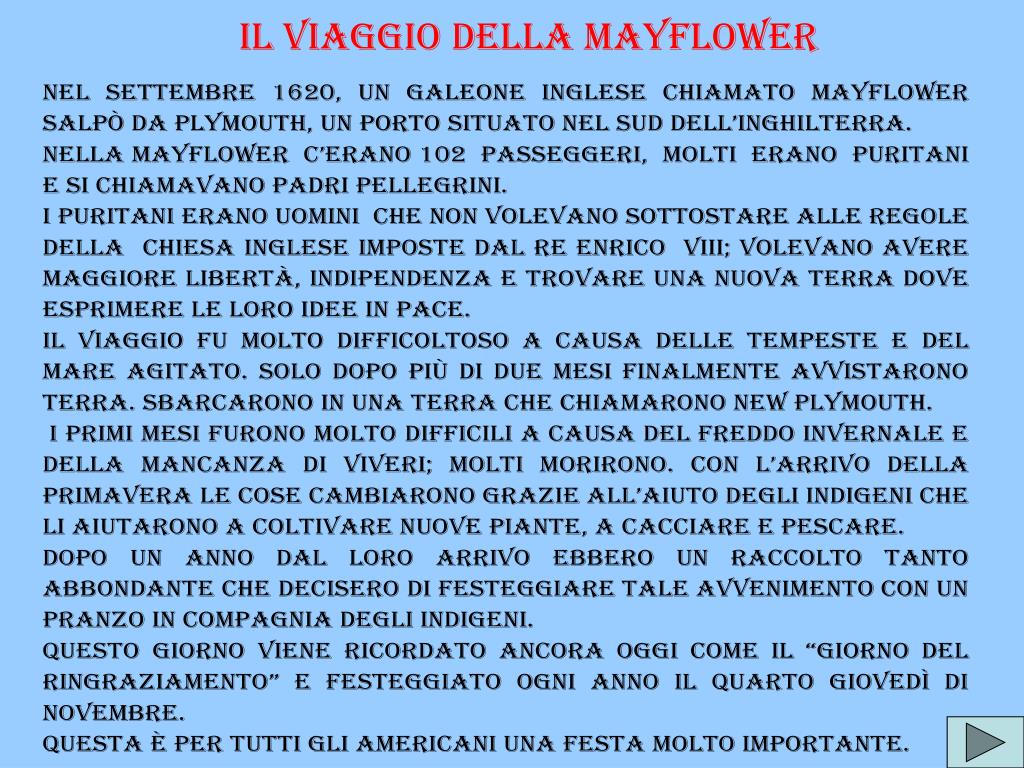 IL VIAGGIO DELLA MAYFLOWER

NEL SETTEMBRE 1620, UN GALEONE INGLESE CHIAMATO MAYFLOWER SALPÒ DA PLYMOUTH, UN PORTO SITUATO NEL SUD DELL'INGHILTERRA.
NELLA MAYFLOWER C'ERANO 102 PASSEGGERI, MOLTI ERANO PURITANI E SI CHIAMAVANO PADRI PELLEGRINI.
I PURITANI ERANO UOMINI CHE NON VOLEVANO SOTTOSTARE ALLE REGOLE DELLA CHIESA INGLESE IMPOSTE DAL RE ENRICO VIII; VOLEVANO AVERE MAGGIORE LIBERTÀ, INDIPENDENZA E TROVARE UNA NUOVA TERRA DOVE ESPRIMERE LE LORO IDEE IN PACE.
IL VIAGGIO FU MOLTO DIFFICOLTOSO A CAUSA DELLE TEMPESTE E DEL MARE AGITATO. SOLO DOPO PIÙ DI DUE MESI FINALMENTE AVVISTARONO TERRA. SBARCARONO IN UNA TERRA CHE CHIAMARONO NEW PLYMOUTH.
I PRIMI MESI FURONO MOLTO DIFFICILI A CAUSA DEL FREDDO INVERNALE E DELLA MANCANZA DI VIVERI; MOLTI MORIRONO. CON L'ARRIVO DELLA PRIMAVERA LE COSE CAMBIARONO GRAZIE ALL'AIUTO DEGLI INDIGENI CHE LI AIUTARONO A COLTIVARE NUOVE PIANTE, A CACCIARE E PESCARE.
DOPO UN ANNO DAL LORO ARRIVO EBBERO UN RACCOLTO TANTO ABBONDANTE CHE DECISERO DI FESTEGGIARE TALE AVVENIMENTO CON UN PRANZO IN COMPAGNIA DEGLI INDIGENI.
QUESTO GIORNO VIENE RICORDATO ANCORA OGGI COME IL "GIORNO DEL RINGRAZIAMENTO" E FESTEGGIATO OGNI ANNO IL QUARTO GIOVEDÌ DI NOVEMBRE.
QUESTA È PER TUTTI GLI AMERICANI UNA FESTA MOLTO IMPORTANTE.